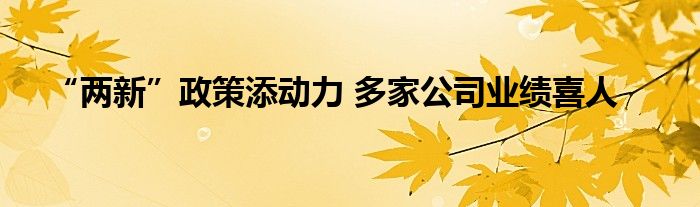 “两新”政策添动力 多家公司业绩喜人